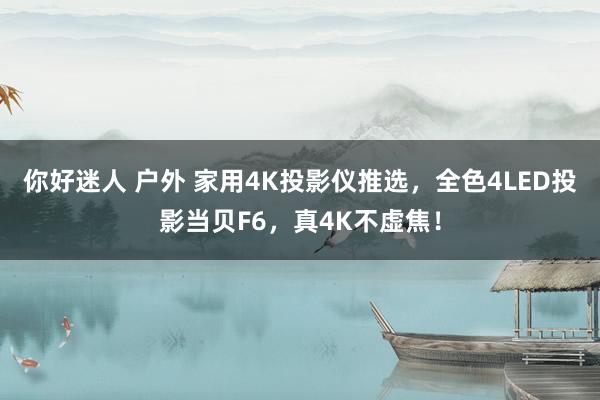 你好迷人 户外 家用4K投影仪推选，全色4LED投影当贝F6，真4K不虚焦！